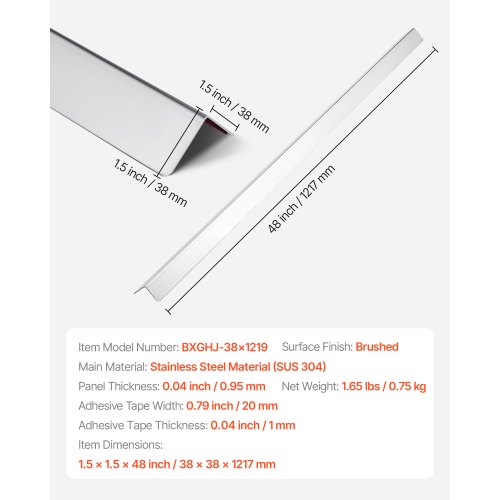 1.5 inch / 38 mm

1.5 inch / 38 mm

48 inch / 1217 mm

Item Model Number: BXGHJ-38×1219 Surface Finish: Brushed

Main Material: Stainless Steel Material (SUS 304)

Panel Thickness: 0.04 inch / 0.95 mm Net Weight: 1.65 lbs / 0.75 kg

Adhesive Tape Width: 0.79 inch / 20 mm

Adhesive Tape Thickness: 0.04 inch / 1 mm

Item Dimensions:

1.5 × 1.5 × 48 inch / 38 × 38 × 1217 mm